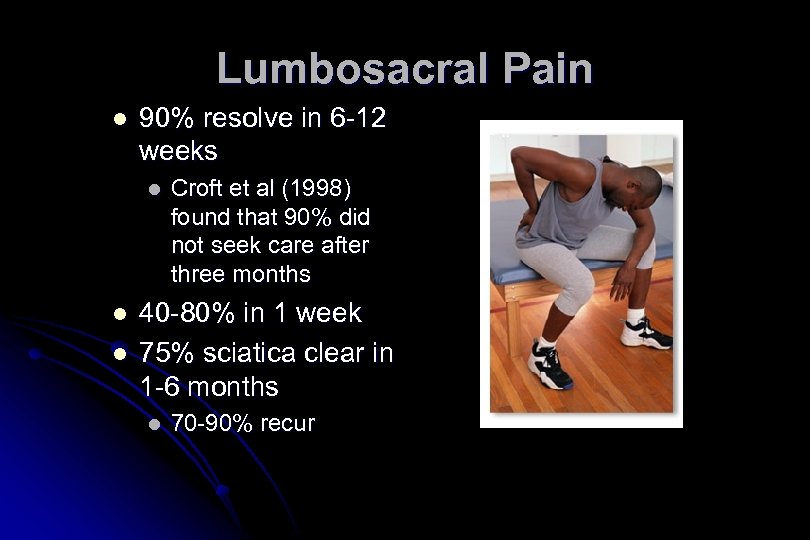 Lumbosacral Pain

• 90% resolve in 6-12 weeks
• Croft et al (1998) found that 90% did not seek care after three months
• 40-80% in 1 week
• 75% sciatica clear in 1-6 months
• 70-90% recur